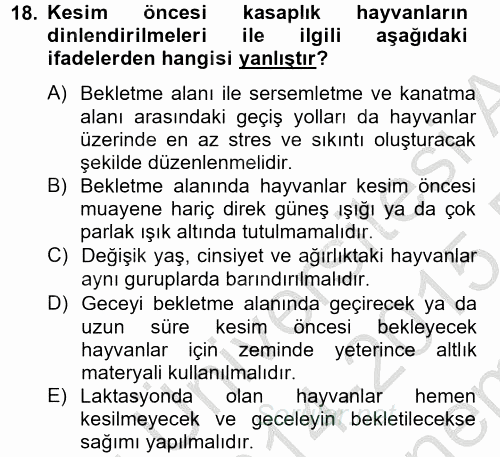 18. Kesim öncesi kasaplık hayvanların dinlendirilmeleri ile ilgili aşağıdaki ifadelerden hangisi yanlıştır?

A) Bekletme alanı ile sersemletme ve kanatma alanı arasındaki geçiş yolları da hayvanlar üzerinde en az stres ve sıkıntı oluşturacak şekilde düzenlenmelidir.
B) Bekletme alanında hayvanlar kesim öncesi muayene hariç direk güneş ışığı ya da çok parlak ışık altında tutulmamalıdır.
C) Değişik yaş, cinsiyet ve ağırlıktaki hayvanlar aynı guruplarda barındırılmalıdır.
D) Geceyi bekletme alanında geçirecek ya da uzun süre kesim öncesi bekleyecek hayvanlar için zeminde yeterince altlık materyali kullanılmalıdır.
E) Laktasyonda olan hayvanlar hemen kesilmeyecek ve geceleyin bekletilecekse sağımı yapılmalıdır.